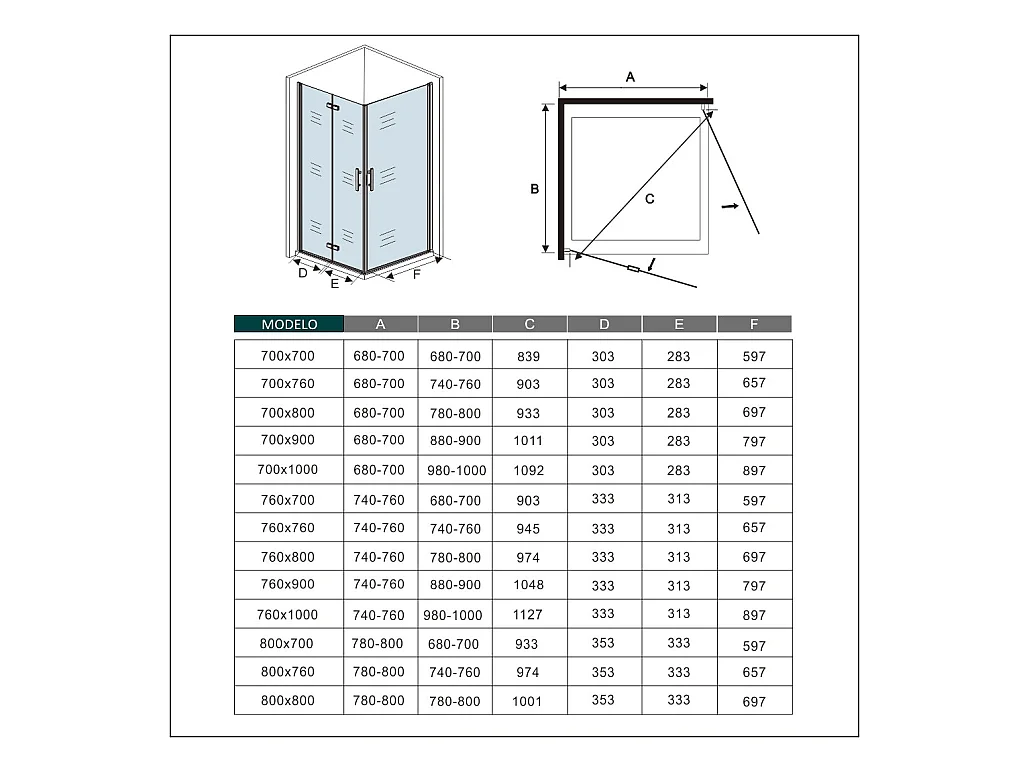 D
E
F

A
B
C

| MODELO | A | B | C | D | E | F |
|---|---|---|---|---|---|---|
| 700x700 | 680-700 | 680-700 | 839 | 303 | 283 | 597 |
| 700x760 | 680-700 | 740-760 | 903 | 303 | 283 | 657 |
| 700x800 | 680-700 | 780-800 | 933 | 303 | 283 | 697 |
| 700x900 | 680-700 | 880-900 | 1011 | 303 | 283 | 797 |
| 700x1000 | 680-700 | 980-1000 | 1092 | 303 | 283 | 897 |
| 760x700 | 740-760 | 680-700 | 903 | 333 | 313 | 597 |
| 760x760 | 740-760 | 740-760 | 945 | 333 | 313 | 657 |
| 760x800 | 740-760 | 780-800 | 974 | 333 | 313 | 697 |
| 760x900 | 740-760 | 880-900 | 1048 | 333 | 313 | 797 |
| 760x1000 | 740-760 | 980-1000 | 1127 | 333 | 313 | 897 |
| 800x700 | 780-800 | 680-700 | 933 | 353 | 333 | 597 |
| 800x760 | 780-800 | 740-760 | 974 | 353 | 333 | 657 |
| 800x800 | 780-800 | 780-800 | 1001 | 353 | 333 | 697 |